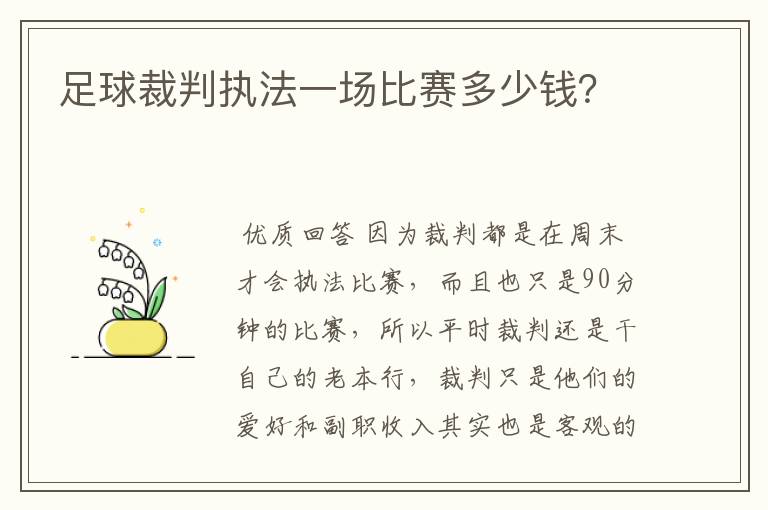 足球裁判执法一场比赛多少钱?

优质回答 因为裁判都是在周末才会执法比赛，而且也只是90分钟的比赛，所以平时裁判还是干自己的老本行，裁判只是他们的爱好和副职收入其实也是客观的